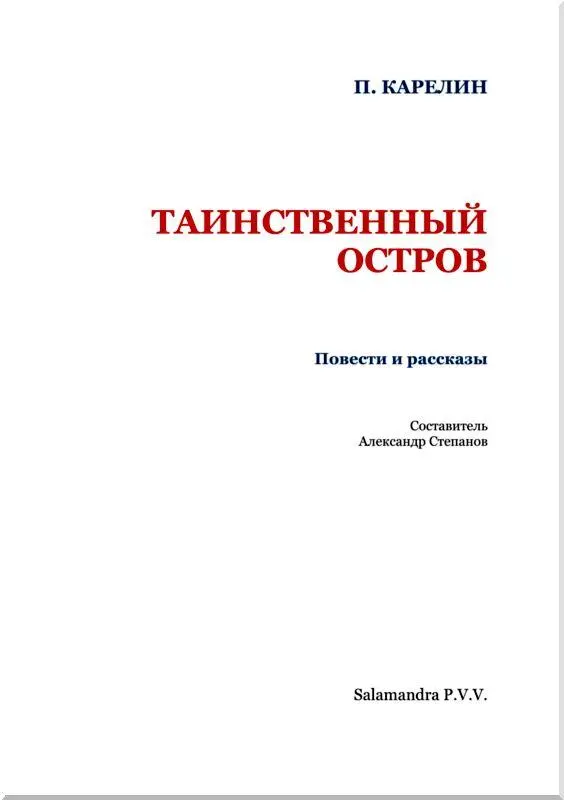 П. КАРЕЛИН

ТАИНСТВЕННЫЙ ОСТРОВ

Повести и рассказы

Составитель
Александр Степанов

Salamandra P.V.V.